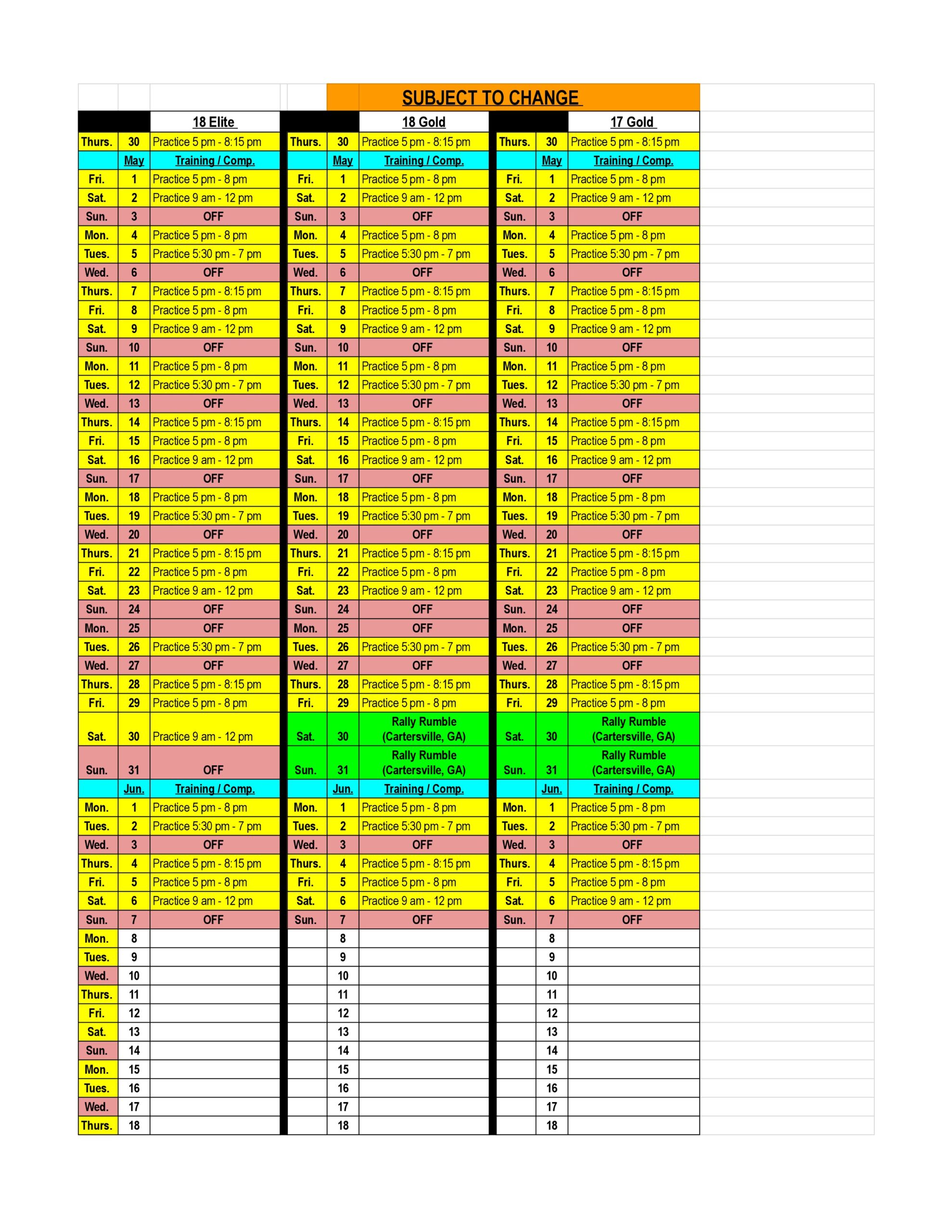 SUBJECT TO CHANGE

|  |  | 18 Elite |  |  | 18 Gold |  |  | 17 Gold |
|---|---|---|---|---|---|---|---|---|
| Thurs. | 30 | Practice 5 pm - 8:15 pm | Thurs. | 30 | Practice 5 pm - 8:15 pm | Thurs. | 30 | Practice 5 pm - 8:15 pm |
|  | May | Training / Comp. |  | May | Training / Comp. |  | May | Training / Comp. |
| Fri. | 1 | Practice 5 pm - 8 pm | Fri. | 1 | Practice 5 pm - 8 pm | Fri. | 1 | Practice 5 pm - 8 pm |
| Sat. | 2 | Practice 9 am - 12 pm | Sat. | 2 | Practice 9 am - 12 pm | Sat. | 2 | Practice 9 am - 12 pm |
| Sun. | 3 | OFF | Sun. | 3 | OFF | Sun. | 3 | OFF |
| Mon. | 4 | Practice 5 pm - 8 pm | Mon. | 4 | Practice 5 pm - 8 pm | Mon. | 4 | Practice 5 pm - 8 pm |
| Tues. | 5 | Practice 5:30 pm - 7 pm | Tues. | 5 | Practice 5:30 pm - 7 pm | Tues. | 5 | Practice 5:30 pm - 7 pm |
| Wed. | 6 | OFF | Wed. | 6 | OFF | Wed. | 6 | OFF |
| Thurs. | 7 | Practice 5 pm - 8:15 pm | Thurs. | 7 | Practice 5 pm - 8:15 pm | Thurs. | 7 | Practice 5 pm - 8:15 pm |
| Fri. | 8 | Practice 5 pm - 8 pm | Fri. | 8 | Practice 5 pm - 8 pm | Fri. | 8 | Practice 5 pm - 8 pm |
| Sat. | 9 | Practice 9 am - 12 pm | Sat. | 9 | Practice 9 am - 12 pm | Sat. | 9 | Practice 9 am - 12 pm |
| Sun. | 10 | OFF | Sun. | 10 | OFF | Sun. | 10 | OFF |
| Mon. | 11 | Practice 5 pm - 8 pm | Mon. | 11 | Practice 5 pm - 8 pm | Mon. | 11 | Practice 5 pm - 8 pm |
| Tues. | 12 | Practice 5:30 pm - 7 pm | Tues. | 12 | Practice 5:30 pm - 7 pm | Tues. | 12 | Practice 5:30 pm - 7 pm |
| Wed. | 13 | OFF | Wed. | 13 | OFF | Wed. | 13 | OFF |
| Thurs. | 14 | Practice 5 pm - 8:15 pm | Thurs. | 14 | Practice 5 pm - 8:15 pm | Thurs. | 14 | Practice 5 pm - 8:15 pm |
| Fri. | 15 | Practice 5 pm - 8 pm | Fri. | 15 | Practice 5 pm - 8 pm | Fri. | 15 | Practice 5 pm - 8 pm |
| Sat. | 16 | Practice 9 am - 12 pm | Sat. | 16 | Practice 9 am - 12 pm | Sat. | 16 | Practice 9 am - 12 pm |
| Sun. | 17 | OFF | Sun. | 17 | OFF | Sun. | 17 | OFF |
| Mon. | 18 | Practice 5 pm - 8 pm | Mon. | 18 | Practice 5 pm - 8 pm | Mon. | 18 | Practice 5 pm - 8 pm |
| Tues. | 19 | Practice 5:30 pm - 7 pm | Tues. | 19 | Practice 5:30 pm - 7 pm | Tues. | 19 | Practice 5:30 pm - 7 pm |
| Wed. | 20 | OFF | Wed. | 20 | OFF | Wed. | 20 | OFF |
| Thurs. | 21 | Practice 5 pm - 8:15 pm | Thurs. | 21 | Practice 5 pm - 8:15 pm | Thurs. | 21 | Practice 5 pm - 8:15 pm |
| Fri. | 22 | Practice 5 pm - 8 pm | Fri. | 22 | Practice 5 pm - 8 pm | Fri. | 22 | Practice 5 pm - 8 pm |
| Sat. | 23 | Practice 9 am - 12 pm | Sat. | 23 | Practice 9 am - 12 pm | Sat. | 23 | Practice 9 am - 12 pm |
| Sun. | 24 | OFF | Sun. | 24 | OFF | Sun. | 24 | OFF |
| Mon. | 25 | OFF | Mon. | 25 | OFF | Mon. | 25 | OFF |
| Tues. | 26 | Practice 5:30 pm - 7 pm | Tues. | 26 | Practice 5:30 pm - 7 pm | Tues. | 26 | Practice 5:30 pm - 7 pm |
| Wed. | 27 | OFF | Wed. | 27 | OFF | Wed. | 27 | OFF |
| Thurs. | 28 | Practice 5 pm - 8:15 pm | Thurs. | 28 | Practice 5 pm - 8:15 pm | Thurs. | 28 | Practice 5 pm - 8:15 pm |
| Fri. | 29 | Practice 5 pm - 8 pm | Fri. | 29 | Practice 5 pm - 8 pm | Fri. | 29 | Practice 5 pm - 8 pm |
| Sat. | 30 | Practice 9 am - 12 pm | Sat. | 30 | Rally Rumble (Cartersville, GA) | Sat. | 30 | Rally Rumble (Cartersville, GA) |
| Sun. | 31 | OFF | Sun. | 31 | Rally Rumble (Cartersville, GA) | Sun. | 31 | Rally Rumble (Cartersville, GA) |
|  | Jun. | Training / Comp. |  | Jun. | Training / Comp. |  | Jun. | Training / Comp. |
| Mon. | 1 | Practice 5 pm - 8 pm | Mon. | 1 | Practice 5 pm - 8 pm | Mon. | 1 | Practice 5 pm - 8 pm |
| Tues. | 2 | Practice 5:30 pm - 7 pm | Tues. | 2 | Practice 5:30 pm - 7 pm | Tues. | 2 | Practice 5:30 pm - 7 pm |
| Wed. | 3 | OFF | Wed. | 3 | OFF | Wed. | 3 | OFF |
| Thurs. | 4 | Practice 5 pm - 8:15 pm | Thurs. | 4 | Practice 5 pm - 8:15 pm | Thurs. | 4 | Practice 5 pm - 8:15 pm |
| Fri. | 5 | Practice 5 pm - 8 pm | Fri. | 5 | Practice 5 pm - 8 pm | Fri. | 5 | Practice 5 pm - 8 pm |
| Sat. | 6 | Practice 9 am - 12 pm | Sat. | 6 | Practice 9 am - 12 pm | Sat. | 6 | Practice 9 am - 12 pm |
| Sun. | 7 | OFF | Sun. | 7 | OFF | Sun. | 7 | OFF |
| Mon. | 8 |  |  | 8 |  |  | 8 |  |
| Tues. | 9 |  |  | 9 |  |  | 9 |  |
| Wed. | 10 |  |  | 10 |  |  | 10 |  |
| Thurs. | 11 |  |  | 11 |  |  | 11 |  |
| Fri. | 12 |  |  | 12 |  |  | 12 |  |
| Sat. | 13 |  |  | 13 |  |  | 13 |  |
| Sun. | 14 |  |  | 14 |  |  | 14 |  |
| Mon. | 15 |  |  | 15 |  |  | 15 |  |
| Tues. | 16 |  |  | 16 |  |  | 16 |  |
| Wed. | 17 |  |  | 17 |  |  | 17 |  |
| Thurs. | 18 |  |  | 18 |  |  | 18 |  |